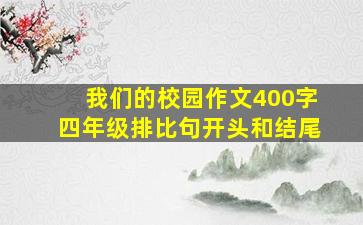 我们的校园作文400字
四年级排比句开头和结尾